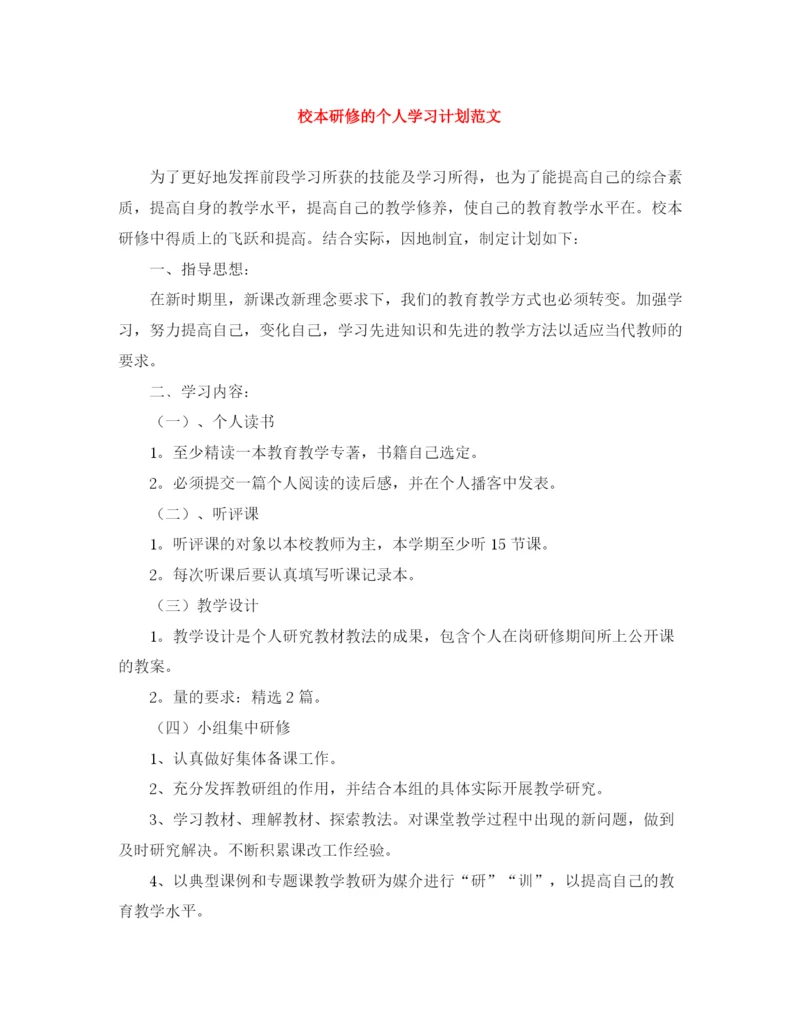 校本研修的个人学习计划范文

为了更好地发挥前段学习所获的技能及学习所得，也为了能提高自己的综合素质，提高自身的教学水平，提高自己的教学修养，使自己的教育教学水平在。校本研修中得质上的飞跃和提高。结合实际，因地制宜，制定计划如下：

一、指导思想：

在新时期里，新课改新理念要求下，我们的教育教学方式也必须转变。加强学习，努力提高自己，变化自己，学习先进知识和先进的教学方法以适应当代教师的要求。

二、学习内容：

（一）、个人读书

1。至少精读一本教育教学专著，书籍自己选定。

2。必须提交一篇个人阅读的读后感，并在个人播客中发表。

（二）、听评课

1。听评课的对象以本校教师为主，本学期至少听 15 节课。

2。每次听课后要认真填写听课记录本。

（三）教学设计

1。教学设计是个人研究教材教法的成果，包含个人在岗研修期间所上公开课的教案。

2。量的要求：精选 2 篇。

（四）小组集中研修

1、认真做好集体备课工作。

2、充分发挥教研组的作用，并结合本组的具体实际开展教学研究。

3、学习教材、理解教材、探索教法。对课堂教学过程中出现的新问题，做到及时研究解决。不断积累课改工作经验。

4、以典型课例和专题课教学教研为媒介进行“研”“训”，以提高自己的教育教学水平。